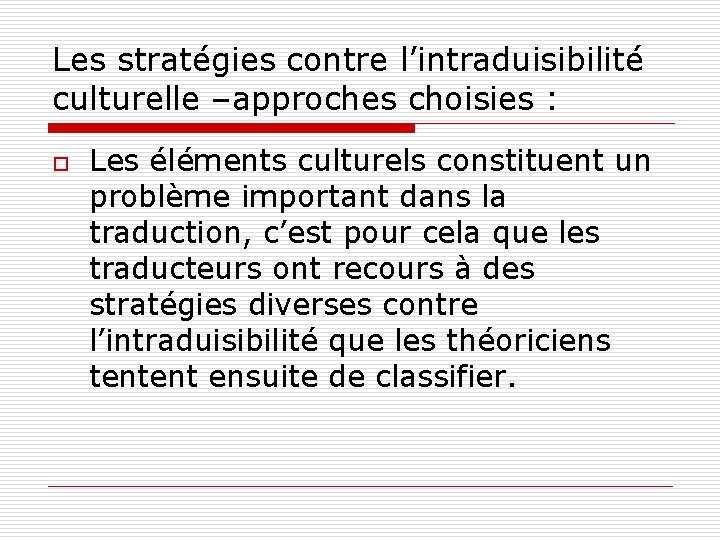 Les stratégies contre l’intraduisibilité culturelle –approches choisies :

Les éléments culturels constituent un problème important dans la traduction, c’est pour cela que les traducteurs ont recours à des stratégies diverses contre l’intraduisibilité que les théoriciens tentent ensuite de classifier.